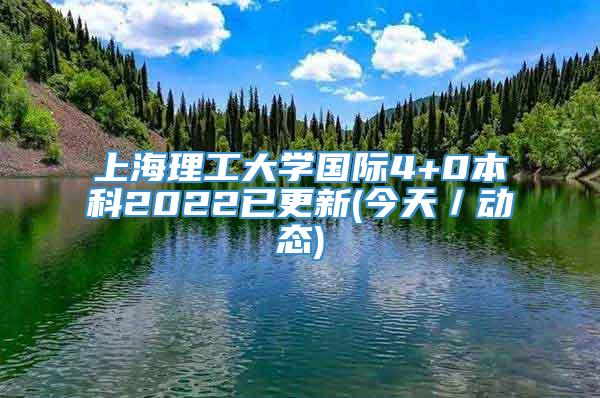 上海理工大学国际4+0本科2022已更新(今天／动态)